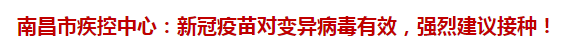 南昌市疾控中心：新冠疫苗对变异病毒有效，强烈建议接种！